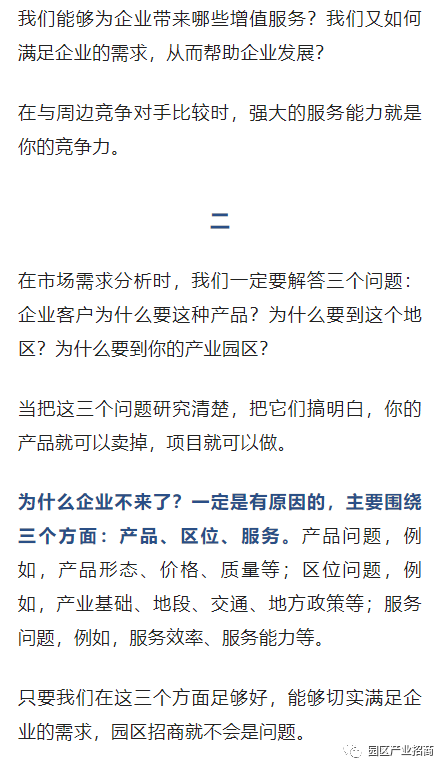 我们能够为企业带来哪些增值服务？我们又如何满足企业的需求，从而帮助企业发展？

在与周边竞争对手比较时，强大的服务能力就是你的竞争力。

二

在市场需求分析时，我们一定要解答三个问题：企业客户为什么要这种产品？为什么要到这个地区？为什么要到你的产业园区？

当把这三个问题研究清楚，把它们搞明白，你的产品就可以卖掉，项目就可以做。

为什么企业不来了？一定是有原因的，主要围绕三个方面：产品、区位、服务。产品问题，例如，产品形态、价格、质量等；区位问题，例如，产业基础、地段、交通、地方政策等；服务问题，例如，服务效率、服务能力等。

只要我们在这三个方面足够好，能够切实满足企业的需求，园区招商就不会是问题。

园区产业招商